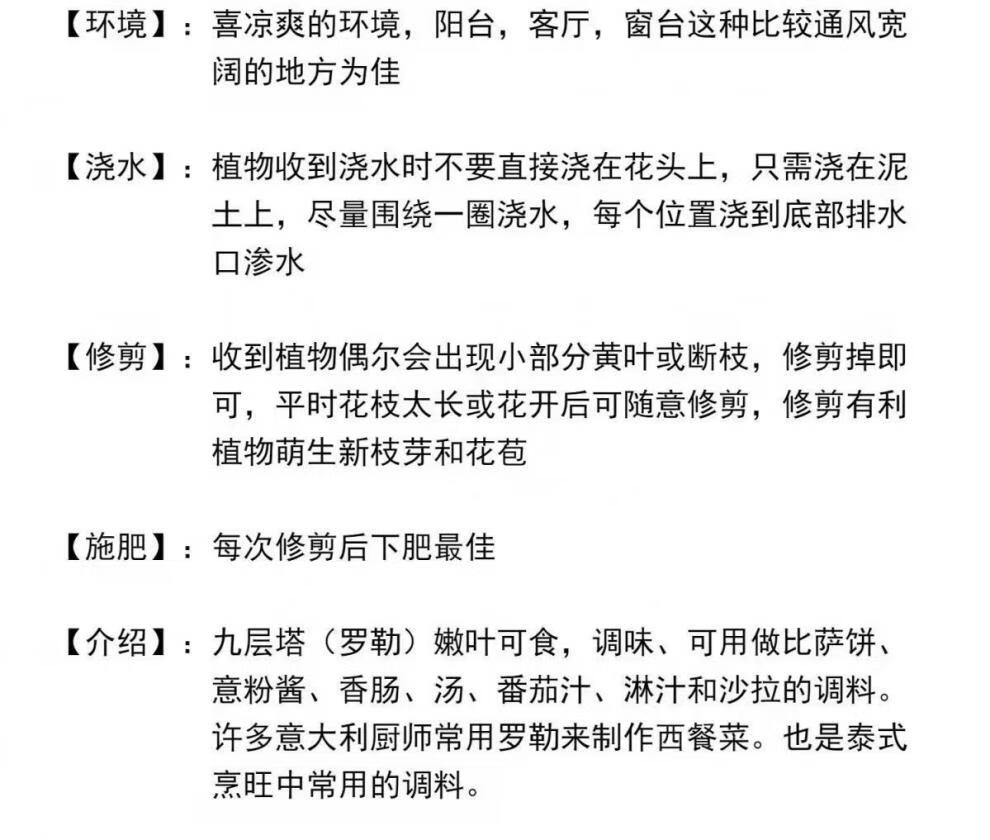 【环境】：喜凉爽的环境，阳台，客厅，窗台这种比较通风宽阔的地方为佳

【浇水】：植物收到浇水时不要直接浇在花头上，只需浇在泥土上，尽量围绕一圈浇水，每个位置浇到底部排水口渗水

【修剪】：收到植物偶尔会出现小部分黄叶或断枝，修剪掉即可，平时花枝太长或花开后可随意修剪，修剪有利植物萌生新枝芽和花苞

【施肥】：每次修剪后下肥最佳

【介绍】：九层塔（罗勒）嫩叶可食，调味、可用做比萨饼、意粉酱、香肠、汤、番茄汁、淋汁和沙拉的调料。许多意大利厨师常用罗勒来制作西餐菜。也是泰式烹旺中常用的调料。